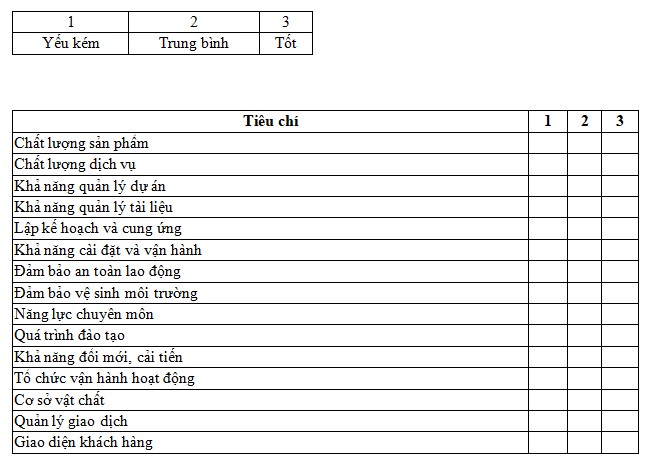 | 1 | 2 | 3 |
|---|---|---|
| Yếu kém | Trung bình | Tốt |

| Tiêu chí | 1 | 2 | 3 |
|---|---|---|---|
| Chất lượng sản phẩm | | | |
| Chất lượng dịch vụ | | | |
| Khả năng quản lý dự án | | | |
| Khả năng quản lý tài liệu | | | |
| Lập kế hoạch và cung ứng | | | |
| Khả năng cài đặt và vận hành | | | |
| Đảm bảo an toàn lao động | | | |
| Đảm bảo vệ sinh môi trường | | | |
| Năng lực chuyên môn | | | |
| Quá trình đào tạo | | | |
| Khả năng đổi mới, cải tiến | | | |
| Tổ chức vận hành hoạt động | | | |
| Cơ sở vật chất | | | |
| Quản lý giao dịch | | | |
| Giao diện khách hàng | | | |